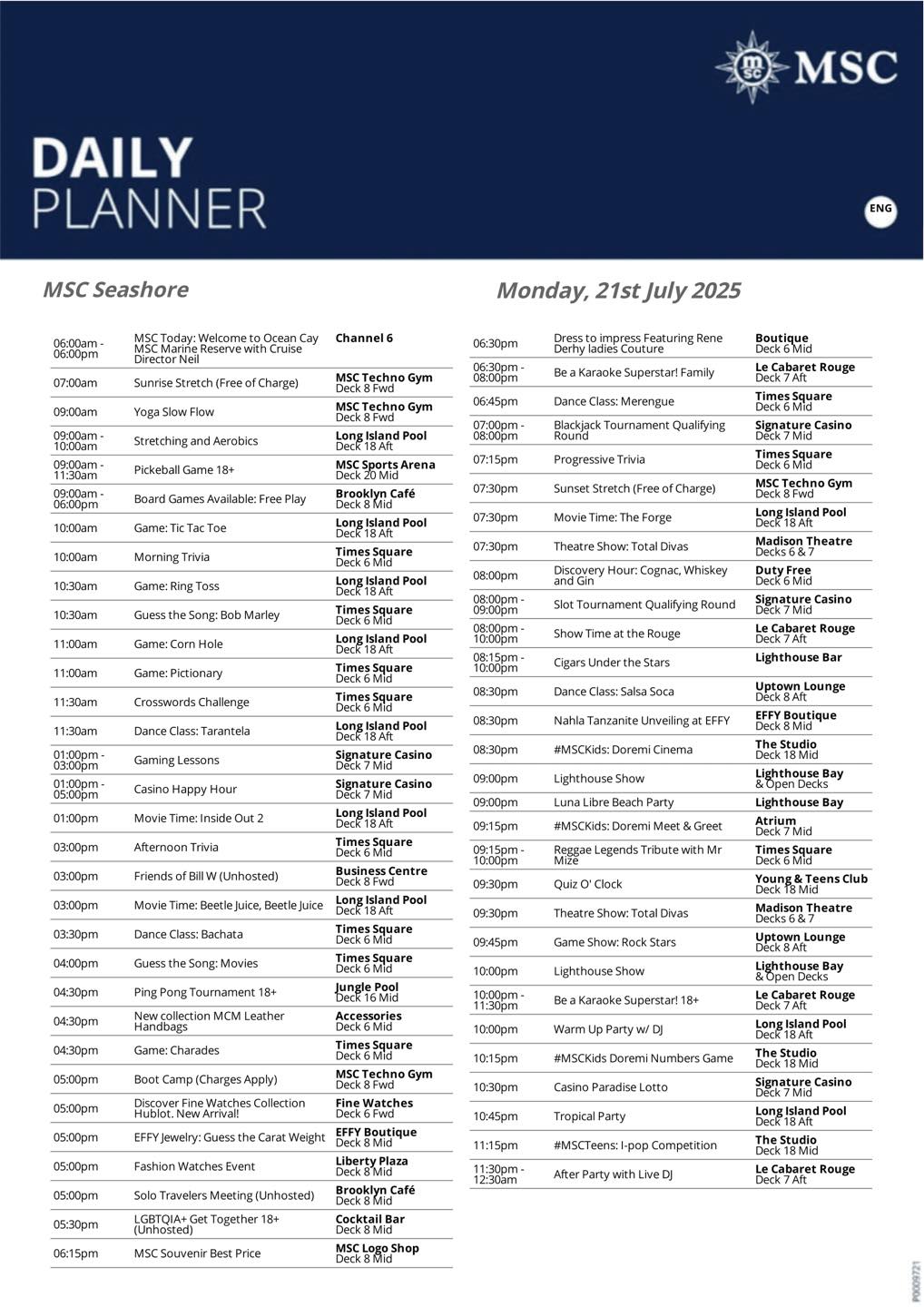 MSC

DAILY
PLANNER

ENG

MSC Seashore

Monday, 21st July 2025

| | | |
|---|---|---|
| 06:00am - 06:00pm | MSC Today: Welcome to Ocean Cay MSC Marine Reserve with Cruise Director Neil | Channel 6 |
| 07:00am | Sunrise Stretch (Free of Charge) | MSC Techno Gym Deck 8 Fwd |
| 09:00am | Yoga Slow Flow | MSC Techno Gym Deck 8 Fwd |
| 09:00am - 10:00am | Stretching and Aerobics | Long Island Pool Deck 18 Aft |
| 09:00am - 11:30am | Pickeball Game 18+ | MSC Sports Arena Deck 20 Mid |
| 09:00am - 06:00pm | Board Games Available: Free Play | Brooklyn Café Deck 8 Mid |
| 10:00am | Game: Tic Tac Toe | Long Island Pool Deck 18 Aft |
| 10:00am | Morning Trivia | Times Square Deck 6 Mid |
| 10:30am | Game: Ring Toss | Long Island Pool Deck 18 Aft |
| 10:30am | Guess the Song: Bob Marley | Times Square Deck 6 Mid |
| 11:00am | Game: Corn Hole | Long Island Pool Deck 18 Aft |
| 11:00am | Game: Pictionary | Times Square Deck 6 Mid |
| 11:30am | Crosswords Challenge | Times Square Deck 6 Mid |
| 11:30am | Dance Class: Tarantela | Long Island Pool Deck 18 Aft |
| 01:00pm - 03:00pm | Gaming Lessons | Signature Casino Deck 7 Mid |
| 01:00pm - 05:00pm | Casino Happy Hour | Signature Casino Deck 7 Mid |
| 01:00pm | Movie Time: Inside Out 2 | Long Island Pool Deck 18 Aft |
| 03:00pm | Afternoon Trivia | Times Square Deck 6 Mid |
| 03:00pm | Friends of Bill W (Unhosted) | Business Centre Deck 8 Fwd |
| 03:00pm | Movie Time: Beetle Juice, Beetle Juice | Long Island Pool Deck 18 Aft |
| 03:30pm | Dance Class: Bachata | Times Square Deck 6 Mid |
| 04:00pm | Guess the Song: Movies | Times Square Deck 6 Mid |
| 04:30pm | Ping Pong Tournament 18+ | Jungle Pool Deck 16 Mid |
| 04:30pm | New collection MCM Leather Handbags | Accessories Deck 6 Mid |
| 04:30pm | Game: Charades | Times Square Deck 6 Mid |
| 05:00pm | Boot Camp (Charges Apply) | MSC Techno Gym Deck 8 Fwd |
| 05:00pm | Discover Fine Watches Collection Hublot. New Arrival! | Fine Watches Deck 6 Fwd |
| 05:00pm | EFFY Jewelry: Guess the Carat Weight | EFFY Boutique Deck 8 Mid |
| 05:00pm | Fashion Watches Event | Liberty Plaza Deck 8 Mid |
| 05:00pm | Solo Travelers Meeting (Unhosted) | Brooklyn Café Deck 8 Mid |
| 05:30pm | LGBTQIA+ Get Together 18+ (Unhosted) | Cocktail Bar Deck 8 Mid |
| 06:15pm | MSC Souvenir Best Price | MSC Logo Shop Deck 8 Mid |

| | | |
|---|---|---|
| 06:30pm | Dress to impress Featuring Rene Derhy ladies Couture | Boutique Deck 6 Mid |
| 06:30pm - 08:00pm | Be a Karaoke Superstar! Family | Le Cabaret Rouge Deck 7 Aft |
| 06:45pm | Dance Class: Merengue | Times Square Deck 6 Mid |
| 07:00pm - 08:00pm | Blackjack Tournament Qualifying Round | Signature Casino Deck 7 Mid |
| 07:15pm | Progressive Trivia | Times Square Deck 6 Mid |
| 07:30pm | Sunset Stretch (Free of Charge) | MSC Techno Gym Deck 8 Fwd |
| 07:30pm | Movie Time: The Forge | Long Island Pool Deck 18 Aft |
| 07:30pm | Theatre Show: Total Divas | Madison Theatre Decks 6 & 7 |
| 08:00pm | Discovery Hour: Cognac, Whiskey and Gin | Duty Free Deck 6 Mid |
| 08:00pm - 09:00pm | Slot Tournament Qualifying Round | Signature Casino Deck 7 Mid |
| 08:00pm - 10:00pm | Show Time at the Rouge | Le Cabaret Rouge Deck 7 Aft |
| 08:15pm - 10:00pm | Cigars Under the Stars | Lighthouse Bar |
| 08:30pm | Dance Class: Salsa Soca | Uptown Lounge Deck 8 Aft |
| 08:30pm | Nahla Tanzanite Unveiling at EFFY | EFFY Boutique Deck 8 Mid |
| 08:30pm | #MSCKids: Doremi Cinema | The Studio Deck 18 Mid |
| 09:00pm | Lighthouse Show | Lighthouse Bay & Open Decks |
| 09:00pm | Luna Libre Beach Party | Lighthouse Bay |
| 09:15pm | #MSCKids: Doremi Meet & Greet | Atrium Deck 7 Mid |
| 09:15pm - 10:00pm | Reggae Legends Tribute with Mr Mize | Times Square Deck 6 Mid |
| 09:30pm | Quiz O' Clock | Young & Teens Club Deck 18 Mid |
| 09:30pm | Theatre Show: Total Divas | Madison Theatre Decks 6 & 7 |
| 09:45pm | Game Show: Rock Stars | Uptown Lounge Deck 8 Aft |
| 10:00pm | Lighthouse Show | Lighthouse Bay & Open Decks |
| 10:00pm - 11:30pm | Be a Karaoke Superstar! 18+ | Le Cabaret Rouge Deck 7 Aft |
| 10:00pm | Warm Up Party w/ DJ | Long Island Pool Deck 18 Aft |
| 10:15pm | #MSCKids Doremi Numbers Game | The Studio Deck 18 Mid |
| 10:30pm | Casino Paradise Lotto | Signature Casino Deck 7 Mid |
| 10:45pm | Tropical Party | Long Island Pool Deck 18 Aft |
| 11:15pm | #MSCTeens: I-pop Competition | The Studio Deck 18 Mid |
| 11:30pm - 12:30am | After Party with Live DJ | Le Cabaret Rouge Deck 7 Aft |

P0009721